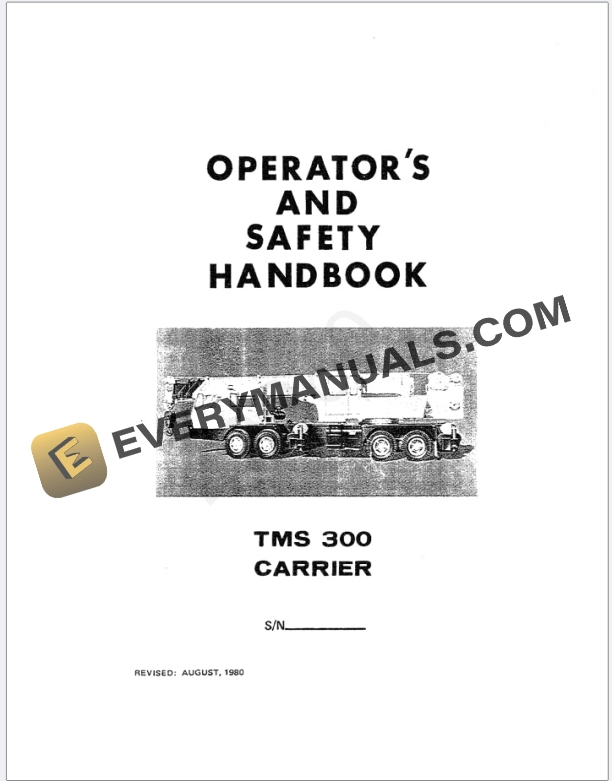 OPERATOR'S
AND
SAFETY
HANDBOOK

TMS 300
CARRIER

S/N____

REVISED: AUGUST, 1980

EVERYMANUALS.COM